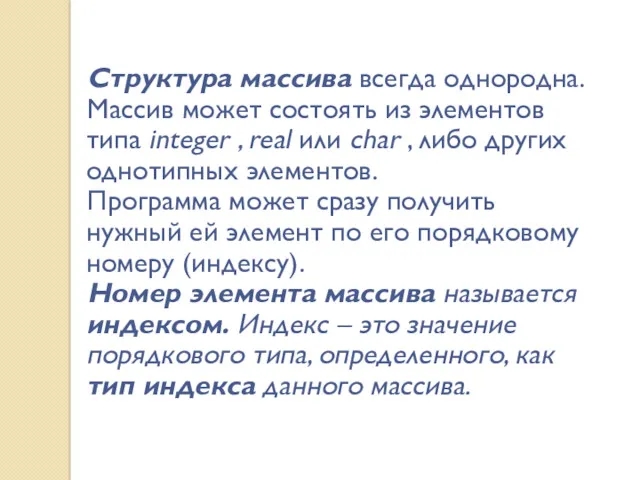 Структура массива всегда однородна. Массив может состоять из элементов типа integer , real или char , либо других однотипных элементов.
Программа может сразу получить нужный ей элемент по его порядковому номеру (индексу).
Номер элемента массива называется индексом. Индекс – это значение порядкового типа, определенного, как тип индекса данного массива.